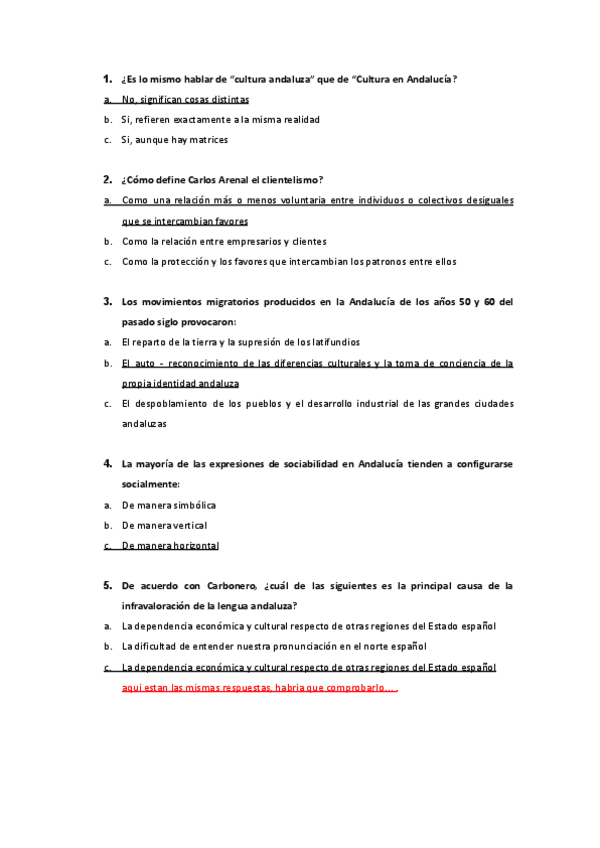 1. ¿Es lo mismo hablar de "cultura andaluza" que de "Cultura en Andalucía?
a. No, significan cosas distintas
b. Si, refieren exactamente a la misma realidad
c. Si, aunque hay matrices

2. ¿Cómo define Carlos Arenal el clientelismo?
a. Como una relación más o menos voluntaria entre individuos o colectivos desiguales que se intercambian favores
b. Como la relación entre empresarios y clientes
c. Como la protección y los favores que intercambian los patronos entre ellos

3. Los movimientos migratorios producidos en la Andalucía de los años 50 y 60 del pasado siglo provocaron:
a. El reparto de la tierra y la supresión de los latifundios
b. El auto - reconocimiento de las diferencias culturales y la toma de conciencia de la propia identidad andaluza
c. El despoblamiento de los pueblos y el desarrollo industrial de las grandes ciudades andaluzas

4. La mayoría de las expresiones de sociabilidad en Andalucía tienden a configurarse socialmente:
a. De manera simbólica
b. De manera vertical
c. De manera horizontal

5. De acuerdo con Carbonero, ¿cuál de las siguientes es la principal causa de la infravaloración de la lengua andaluza?
a. La dependencia económica y cultural respecto de otras regiones del Estado español
b. La dificultad de entender nuestra pronunciación en el norte español
c. La dependencia económica y cultural respecto de otras regiones del Estado español
aqui estan las mismas respuestas, habria que comprobarlo….